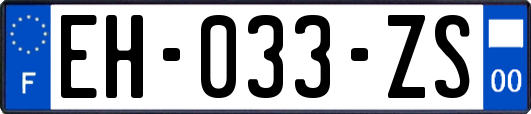 F
EH-033-ZS
00